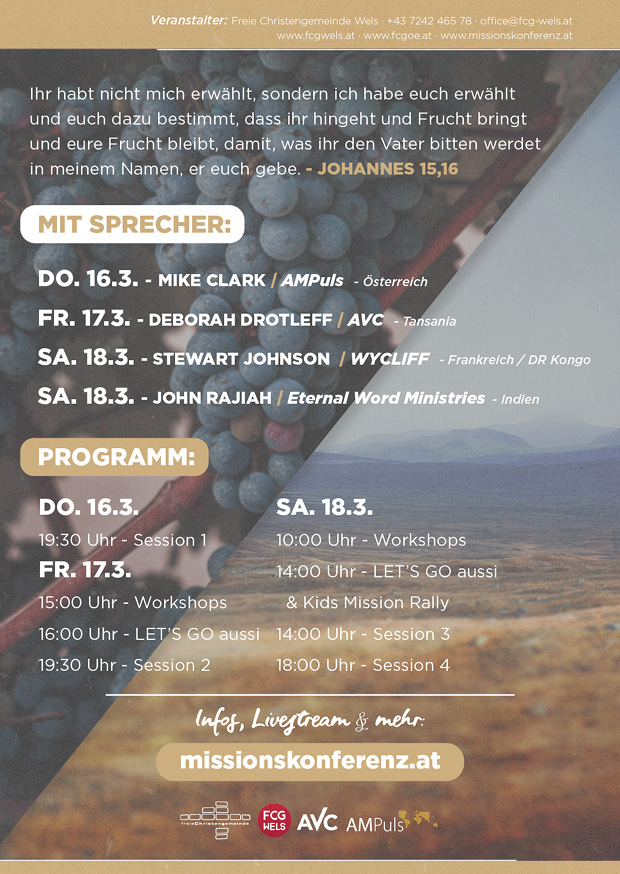 Veranstalter: Freie Christengemeinde Wels · +43 7242 465 78 · office@fcg-wels.at
www.fcgwels.at · www.fcgoe.at · www.missionskonferenz.at

Ihr habt nicht mich erwählt, sondern ich habe euch erwählt und euch dazu bestimmt, dass ihr hingeht und Frucht bringt und eure Frucht bleibt, damit, was ihr den Vater bitten werdet in meinem Namen, er euch gebe. - JOHANNES 15,16

MIT SPRECHER:

DO. 16.3. - MIKE CLARK / AMPuls - Österreich
FR. 17.3. - DEBORAH DROTLEFF / AVC - Tansania
SA. 18.3. - STEWART JOHNSON / WYCLIFF - Frankreich / DR Kongo
SA. 18.3. - JOHN RAJIAH / Eternal Word Ministries - Indien

PROGRAMM:

DO. 16.3.
19:30 Uhr - Session 1
FR. 17.3.
15:00 Uhr - Workshops
16:00 Uhr - LET'S GO aussi
19:30 Uhr - Session 2

SA. 18.3.
10:00 Uhr - Workshops
14:00 Uhr - LET'S GO aussi & Kids Mission Rally
14:00 Uhr - Session 3
18:00 Uhr - Session 4

Infos, Livestream & mehr:
missionskonferenz.at

freieChristengemeinde
FCG WELS
AVC
AMPuls